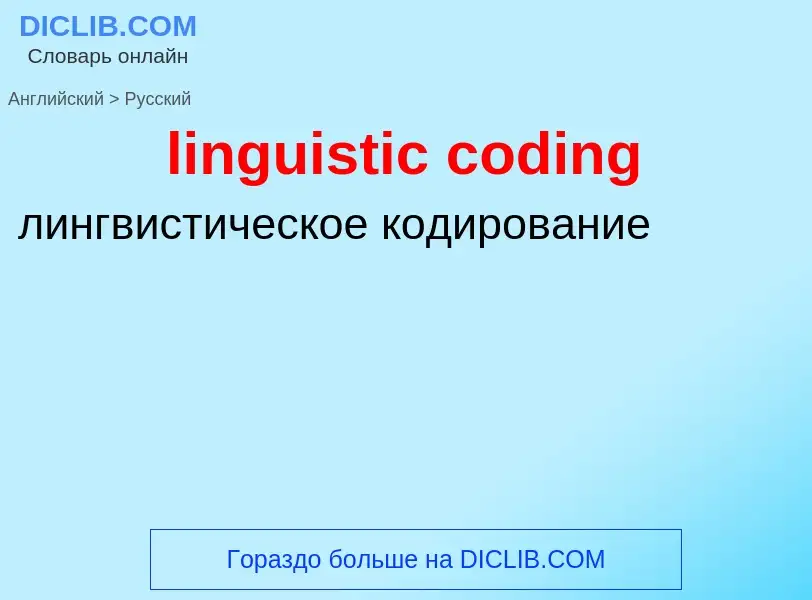 DICLIB.COM
Словарь онлайн

Английский > Русский

linguistic coding

лингвистическое кодирование

Гораздо больше на DICLIB.COM